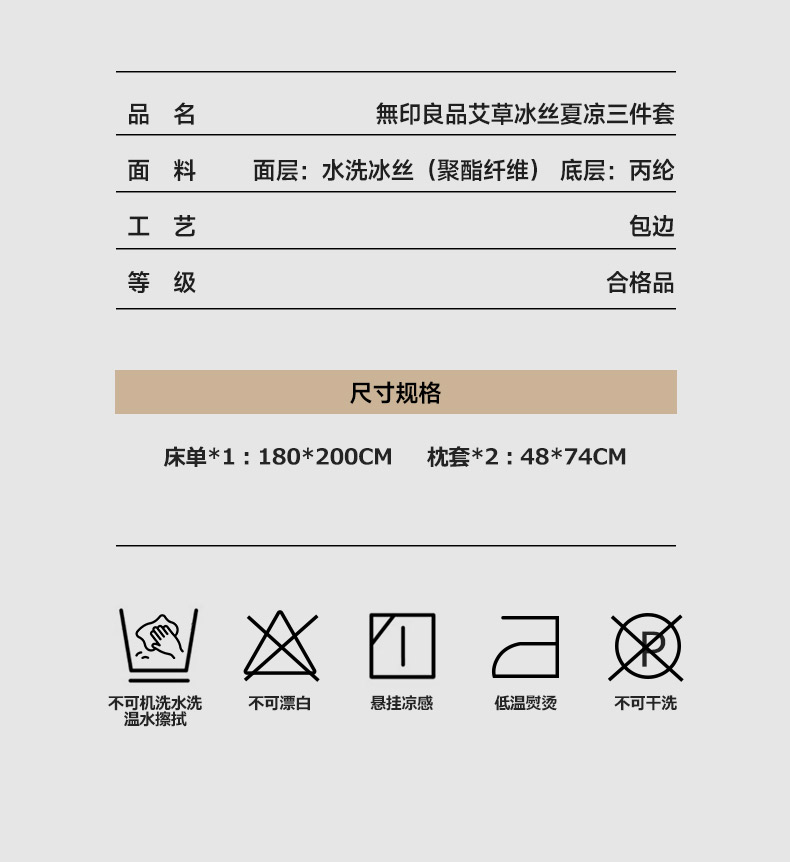 品 名 無印良品艾草冰丝夏凉三件套

面 料 面层：水洗冰丝（聚酯纤维） 底层：丙纶

工 艺 包边

等 级 合格品

尺寸规格

床单*1：180*200CM 枕套*2：48*74CM

不可机洗水洗
温水擦拭

不可漂白

悬挂凉感

低温熨烫

不可干洗